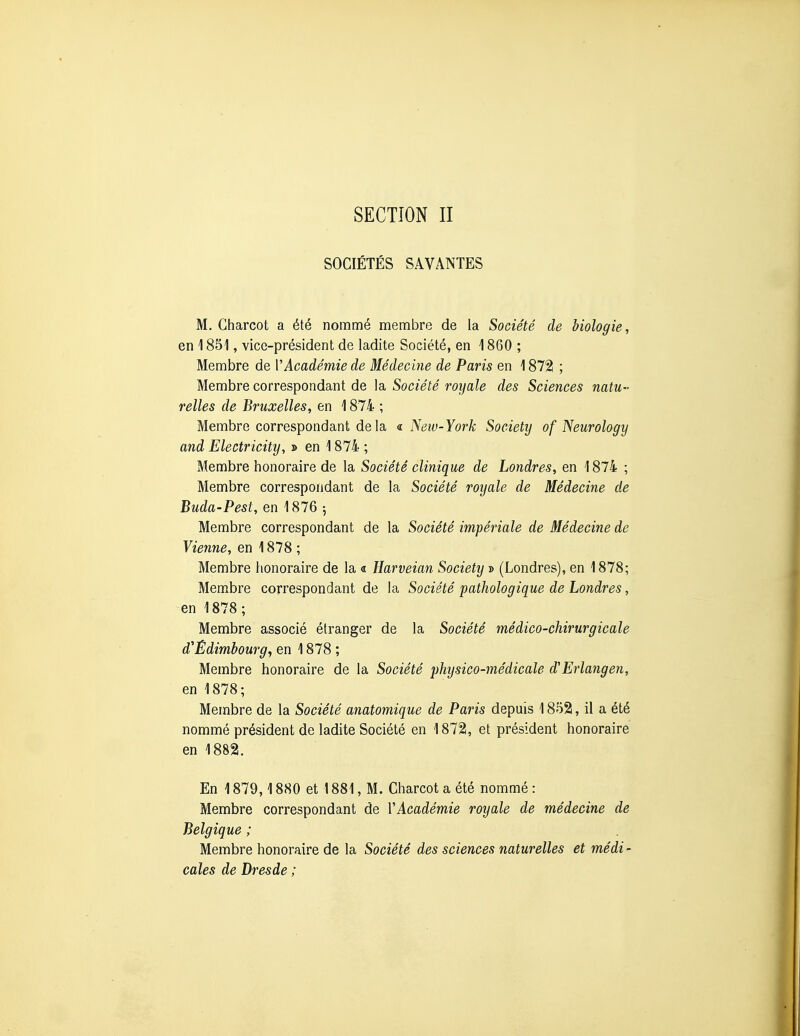 SECTION II

SOCIÉTÉS SAVANTES

M. Charcot a été nommé membre de la Société de biologie, en 1851, vice-président de ladite Société, en 1860 ;

Membre de l'Académie de Médecine de Paris en 1872 ;

Membre correspondant de la Société royale des Sciences naturelles de Bruxelles, en 1874 ;

Membre correspondant de la « New-York Society of Neurology and Electricity, » en 1874 ;

Membre honoraire de la Société clinique de Londres, en 1874 ;

Membre correspondant de la Société royale de Médecine de Buda-Pest, en 1876 ;

Membre correspondant de la Société impériale de Médecine de Vienne, en 1878 ;

Membre honoraire de la « Harveian Society » (Londres), en 1878;

Membre correspondant de la Société pathologique de Londres, en 1878 ;

Membre associé étranger de la Société médico-chirurgicale d'Édimbourg, en 1878 ;

Membre honoraire de la Société physico-médicale d'Erlangen, en 1878;

Membre de la Société anatomique de Paris depuis 1852, il a été nommé président de ladite Société en 1872, et président honoraire en 1882.

En 1879, 1880 et 1881, M. Charcot a été nommé :

Membre correspondant de l'Académie royale de médecine de Belgique ;

Membre honoraire de la Société des sciences naturelles et médicales de Dresde ;